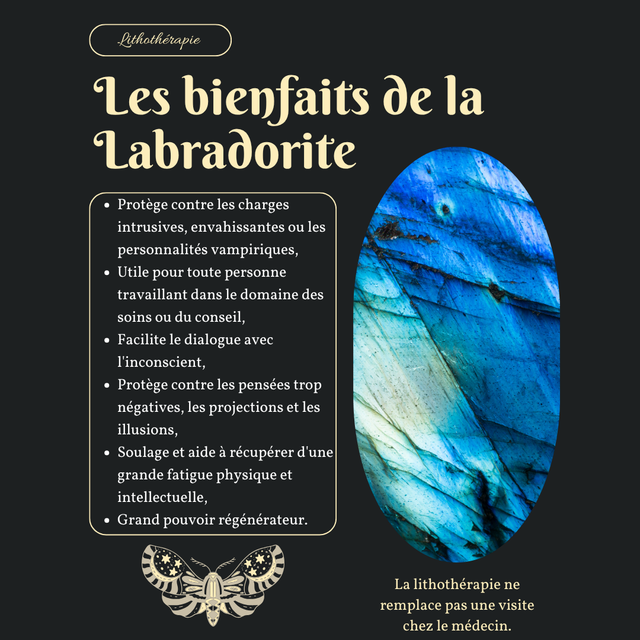 Lithothérapie

Les bienfaits de la Labradorite

- Protège contre les charges intrusives, envahissantes ou les personnalités vampiriques,
- Utile pour toute personne travaillant dans le domaine des soins ou du conseil,
- Facilite le dialogue avec l'inconscient,
- Protège contre les pensées trop négatives, les projections et les illusions,
- Soulage et aide à récupérer d'une grande fatigue physique et intellectuelle,
- Grand pouvoir régénérateur.

La lithothérapie ne remplace pas une visite chez le médecin.